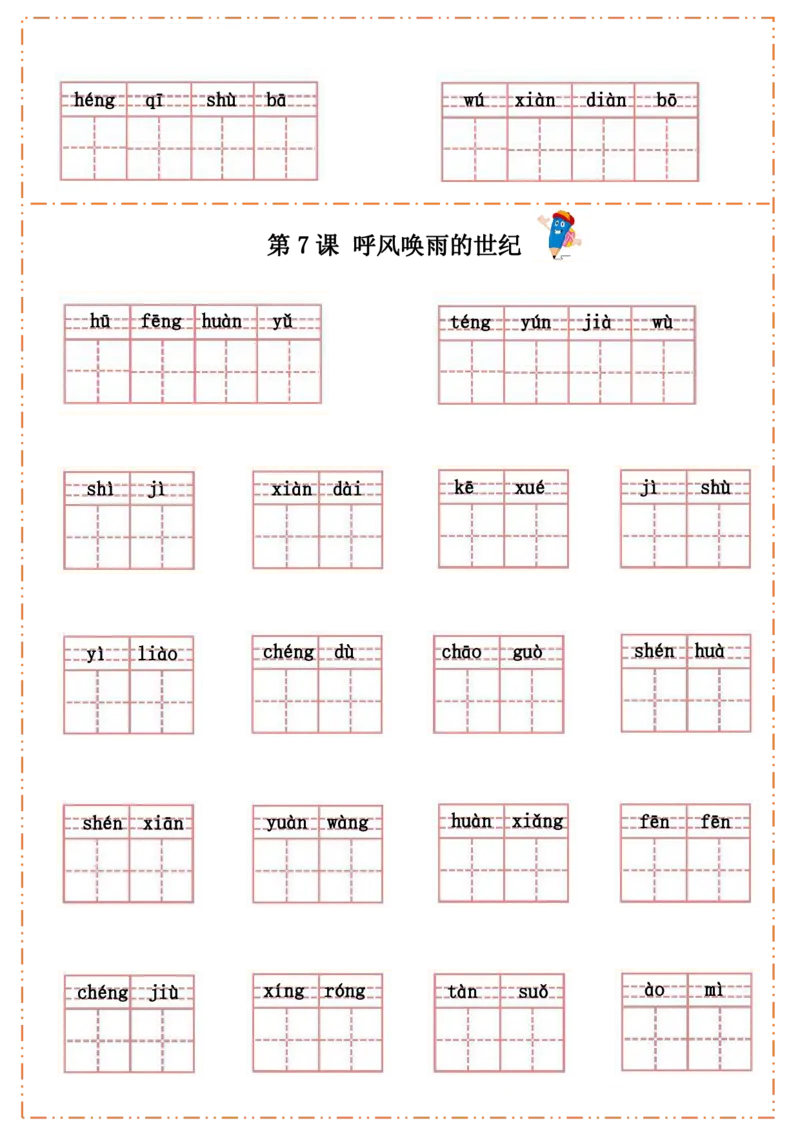 héng qī shù bā

wú xiàn diàn bō

第 7 课 呼风唤雨的世纪

hū fēng huàn yǔ

téng yún jià wù

shì jì

xiàn dài

kē xué

jì shù

yì liào

chéng dù

chāo guò

shén huà

shén xiān

yuàn wàng

huàn xiǎng

fēn fēn

chéng jiù

xíng róng

tàn suǒ

ào mì